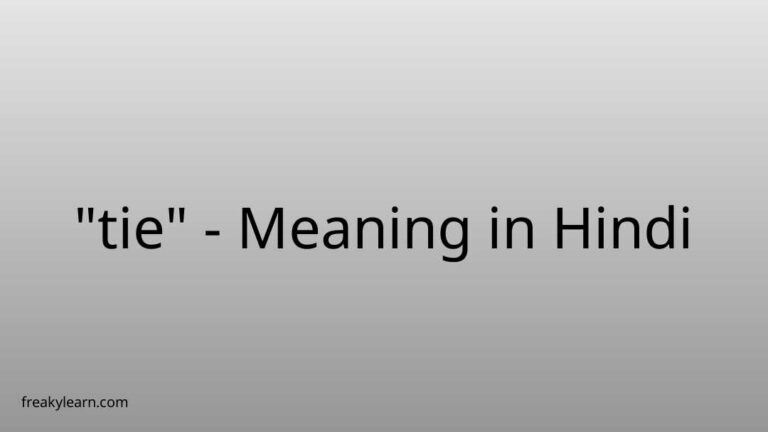 "tie" - Meaning in Hindi

freakylearn.com